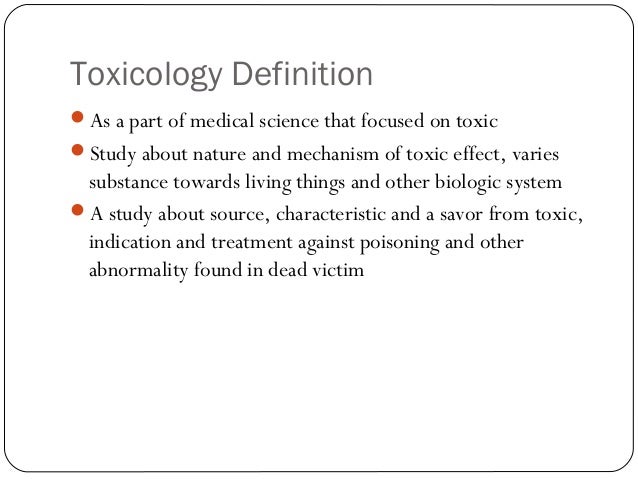 Toxicology Definition

• As a part of medical science that focused on toxic
• Study about nature and mechanism of toxic effect, varies substance towards living things and other biologic system
• A study about source, characteristic and a savor from toxic, indication and treatment against poisoning and other abnormality found in dead victim